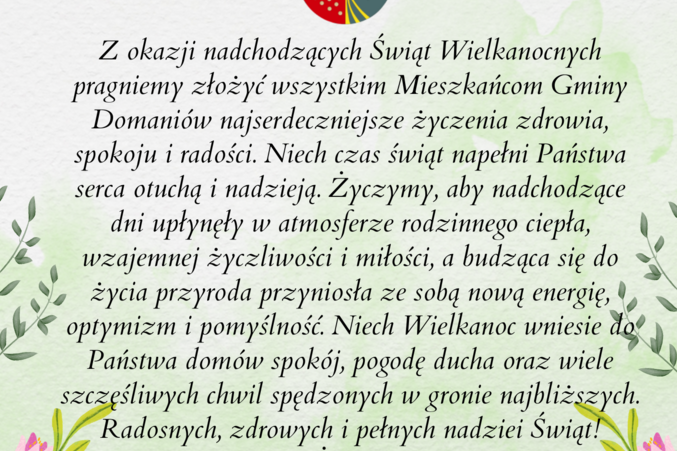 Z okazji nadchodzących Świąt Wielkanocnych pragniemy złożyć wszystkim Mieszkańcom Gminy Domaniów najserdeczniejsze życzenia zdrowia, spokoju i radości. Niech czas świąt napełni Państwa serca otuchą i nadzieją. Życzymy, aby nadchodzące dni upłynęły w atmosferze rodzinnego ciepła, wzajemnej życzliwości i miłości, a budząca się do życia przyroda przyniosła ze sobą nową energię, optymizm i pomyślność. Niech Wielkanoc wniesie do Państwa domów spokój, pogodę ducha oraz wiele szczęśliwych chwil spędzonych w gronie najbliższych. Radosnych, zdrowych i pełnych nadziei Świąt!